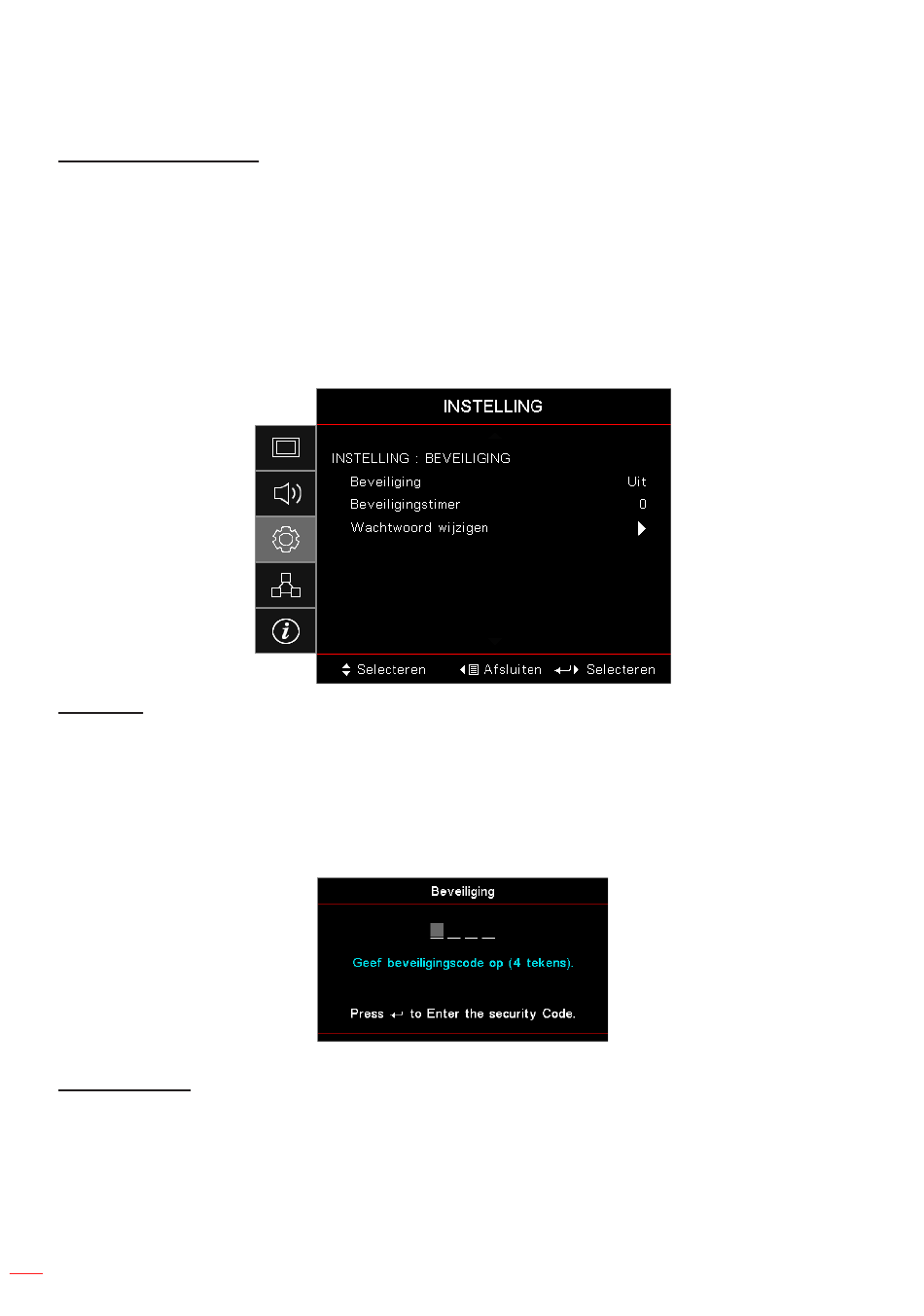 INSTELLING

INSTELLING : BEVEILIGING

Beveiliging Uit

Beveiligingstimer 0

Wachtwoord wijzigen

Selecteren Afsluiten Selecteren

Beveiliging

Geef beveiligingscode op (4 tekens).

Press to Enter the security Code.